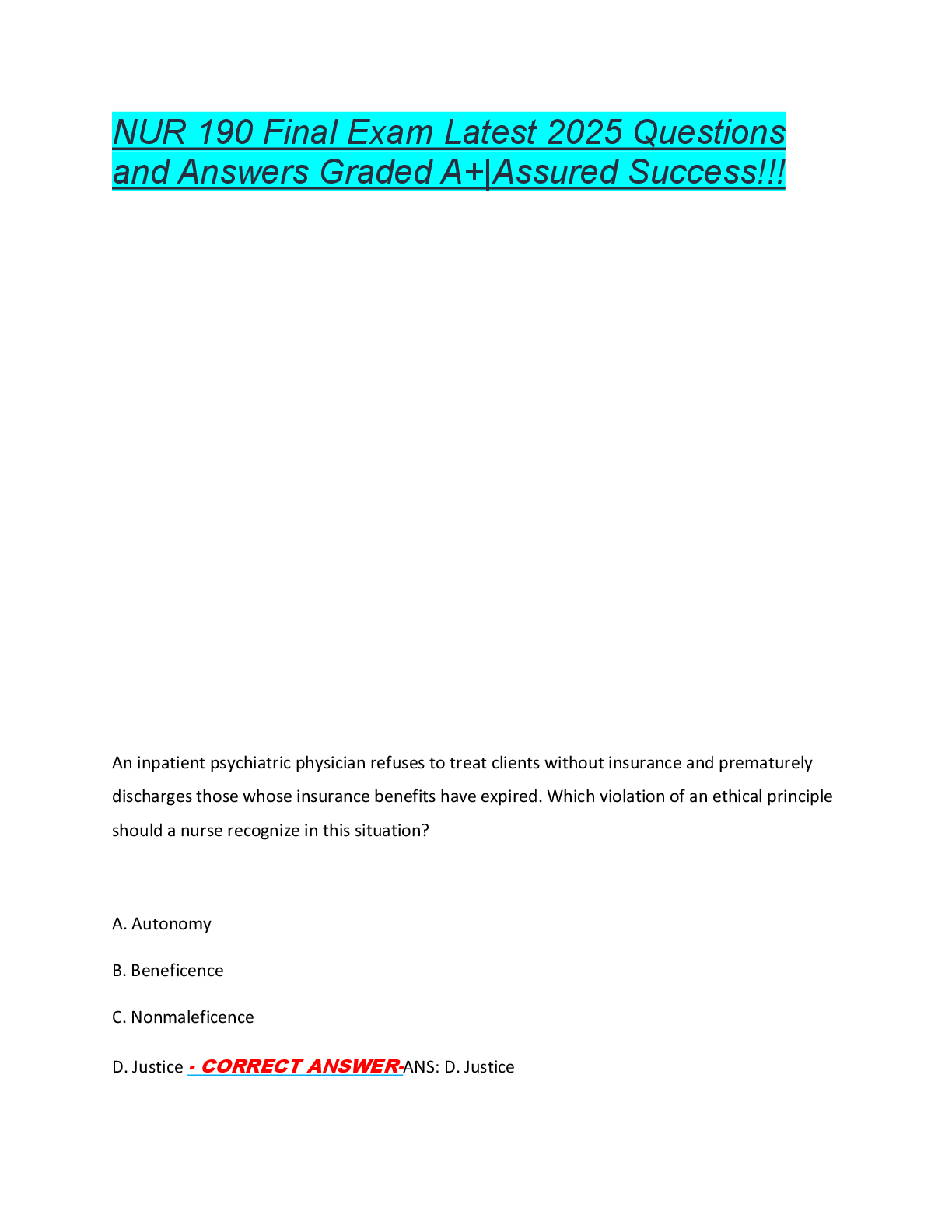 NUR 190 Final Exam Latest 2025 Questions and Answers Graded A+|Assured Success!!!

An inpatient psychiatric physician refuses to treat clients without insurance and prematurely discharges those whose insurance benefits have expired. Which violation of an ethical principle should a nurse recognize in this situation?

A. Autonomy

B. Beneficence

C. Nonmaleficence

D. Justice - CORRECT ANSWER-ANS: D. Justice